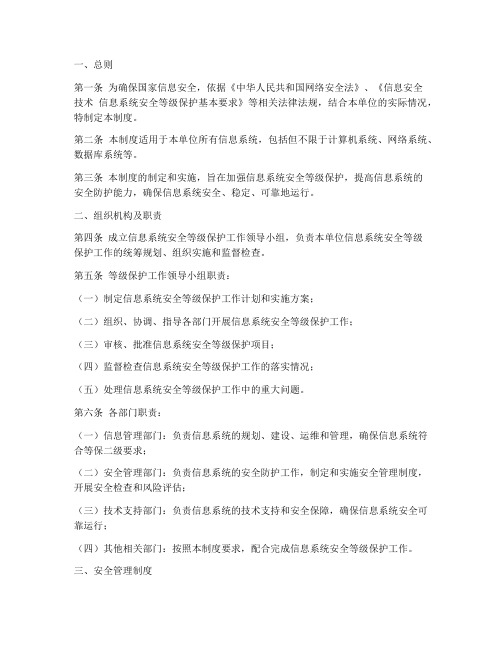 一、总则

第一条 为确保国家信息安全，依据《中华人民共和国网络安全法》、《信息安全技术 信息系统安全等级保护基本要求》等相关法律法规，结合本单位的实际情况，特制定本制度。

第二条 本制度适用于本单位所有信息系统，包括但不限于计算机系统、网络系统、数据库系统等。

第三条 本制度的制定和实施，旨在加强信息系统安全等级保护，提高信息系统的安全防护能力，确保信息系统安全、稳定、可靠地运行。

二、组织机构及职责

第四条 成立信息系统安全等级保护工作领导小组，负责本单位信息系统安全等级保护工作的统筹规划、组织实施和监督检查。

第五条 等级保护工作领导小组职责：

（一）制定信息系统安全等级保护工作计划和实施方案；

（二）组织、协调、指导各部门开展信息系统安全等级保护工作；

（三）审核、批准信息系统安全等级保护项目；

（四）监督检查信息系统安全等级保护工作的落实情况；

（五）处理信息系统安全等级保护工作中的重大问题。

第六条 各部门职责：

（一）信息管理部门：负责信息系统的规划、建设、运维和管理，确保信息系统符合等保二级要求；

（二）安全管理部门：负责信息系统的安全防护工作，制定和实施安全管理制度，开展安全检查和风险评估；

（三）技术支持部门：负责信息系统的技术支持和安全保障，确保信息系统安全可靠运行；

（四）其他相关部门：按照本制度要求，配合完成信息系统安全等级保护工作。

三、安全管理制度